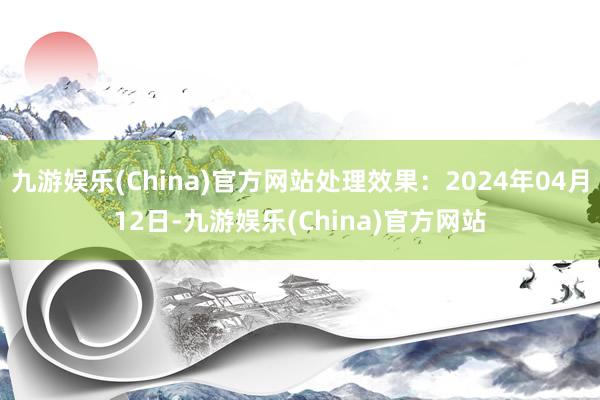 九游娱乐(China)官方网站处理效果：2024年04月12日-九游娱乐(China)官方网站